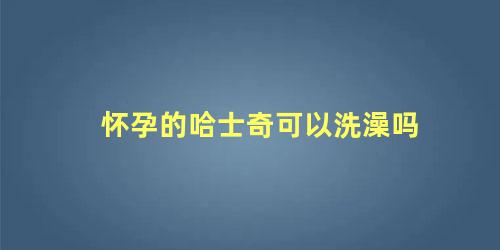 怀孕的哈士奇可以洗澡吗